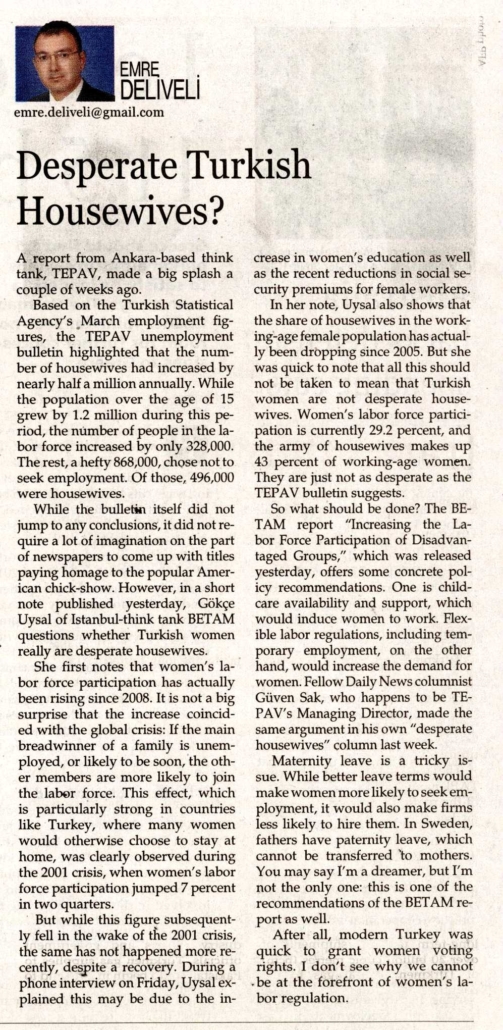 EMRE DELİVELİ

emre.deliveli@gmail.com

Desperate Turkish Housewives?

A report from Ankara-based think tank, TEPAV, made a big splash a couple of weeks ago.

Based on the Turkish Statistical Agency's March employment figures, the TEPAV unemployment bulletin highlighted that the number of housewives had increased by nearly half a million annually. While the population over the age of 15 grew by 1.2 million during this period, the number of people in the labor force increased by only 328,000. The rest, a hefty 868,000, chose not to seek employment. Of those, 496,000 were housewives.

While the bulletin itself did not jump to any conclusions, it did not require a lot of imagination on the part of newspapers to come up with titles paying homage to the popular American chick-show. However, in a short note published yesterday, Gökçe Uysal of Istanbul-think tank BETAM questions whether Turkish women really are desperate housewives.

She first notes that women's labor force participation has actually been rising since 2008. It is not a big surprise that the increase coincided with the global crisis: If the main breadwinner of a family is unemployed, or likely to be soon, the other members are more likely to join the labor force. This effect, which is particularly strong in countries like Turkey, where many women would otherwise choose to stay at home, was clearly observed during the 2001 crisis, when women's labor force participation jumped 7 percent in two quarters.

But while this figure subsequently fell in the wake of the 2001 crisis, the same has not happened more recently, despite a recovery. During a phone interview on Friday, Uysal explained this may be due to the increase in women's education as well as the recent reductions in social security premiums for female workers.

In her note, Uysal also shows that the share of housewives in the working-age female population has actually been dropping since 2005. But she was quick to note that all this should not be taken to mean that Turkish women are not desperate housewives. Women's labor force participation is currently 29.2 percent, and the army of housewives makes up 43 percent of working-age women. They are just not as desperate as the TEPAV bulletin suggests.

So what should be done? The BETAM report "Increasing the Labor Force Participation of Disadvantaged Groups," which was released yesterday, offers some concrete policy recommendations. One is childcare availability and support, which would induce women to work. Flexible labor regulations, including temporary employment, on the other hand, would increase the demand for women. Fellow Daily News columnist Güven Sak, who happens to be TEPAV's Managing Director, made the same argument in his own "desperate housewives" column last week.

Maternity leave is a tricky issue. While better leave terms would make women more likely to seek employment, it would also make firms less likely to hire them. In Sweden, fathers have paternity leave, which cannot be transferred to mothers. You may say I'm a dreamer, but I'm not the only one: this is one of the recommendations of the BETAM report as well.

After all, modern Turkey was quick to grant women voting rights. I don't see why we cannot be at the forefront of women's labor regulation.